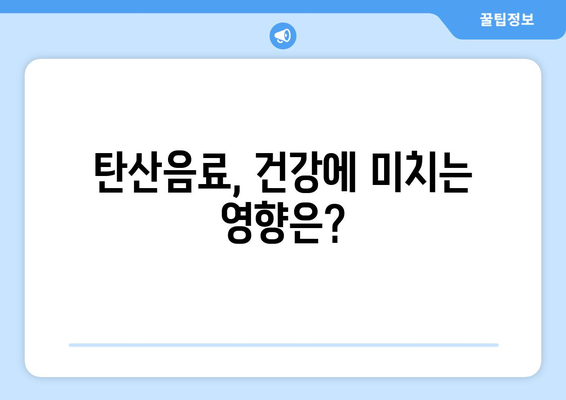 꿀팁정보

탄산음료, 건강에 미치는 영향은?